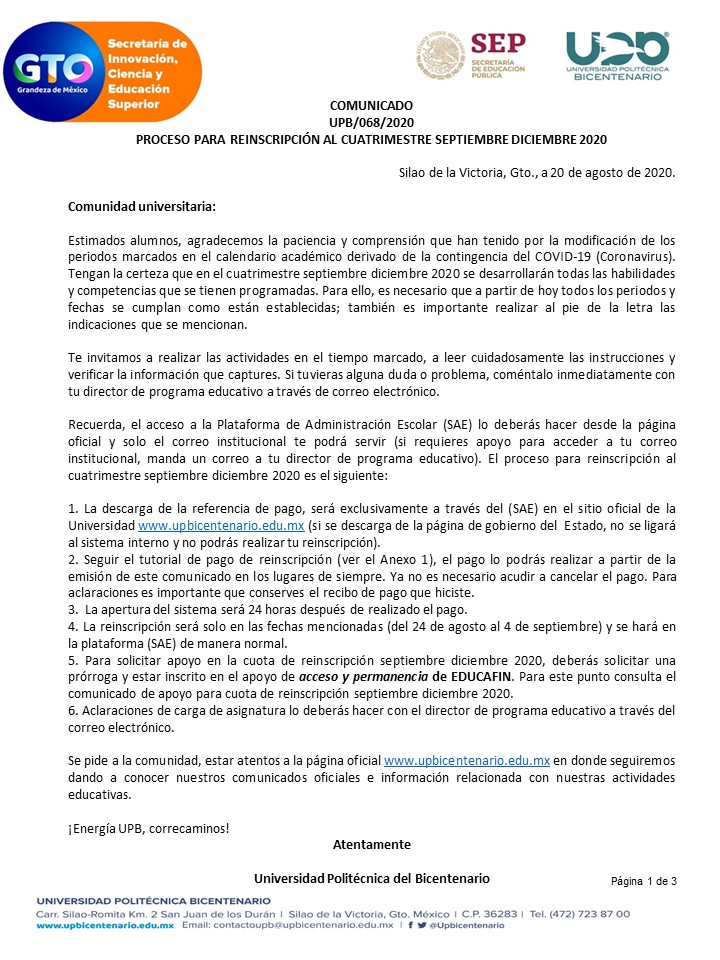 GTO Grandeza de México

Secretaría de Innovación, Ciencia y Educación Superior

SEP SECRETARÍA DE EDUCACIÓN PÚBLICA

UPB UNIVERSIDAD POLITÉCNICA BICENTENARIO

COMUNICADO
UPB/068/2020
PROCESO PARA REINSCRIPCIÓN AL CUATRIMESTRE SEPTIEMBRE DICIEMBRE 2020

Silao de la Victoria, Gto., a 20 de agosto de 2020.

Comunidad universitaria:

Estimados alumnos, agradecemos la paciencia y comprensión que han tenido por la modificación de los periodos marcados en el calendario académico derivado de la contingencia del COVID-19 (Coronavirus). Tengan la certeza que en el cuatrimestre septiembre diciembre 2020 se desarrollarán todas las habilidades y competencias que se tienen programadas. Para ello, es necesario que a partir de hoy todos los periodos y fechas se cumplan como están establecidas; también es importante realizar al pie de la letra las indicaciones que se mencionan.

Te invitamos a realizar las actividades en el tiempo marcado, a leer cuidadosamente las instrucciones y verificar la información que captures. Si tuvieras alguna duda o problema, coméntalo inmediatamente con tu director de programa educativo a través de correo electrónico.

Recuerda, el acceso a la Plataforma de Administración Escolar (SAE) lo deberás hacer desde la página oficial y solo el correo institucional te podrá servir (si requieres apoyo para acceder a tu correo institucional, manda un correo a tu director de programa educativo). El proceso para reinscripción al cuatrimestre septiembre diciembre 2020 es el siguiente:

1. La descarga de la referencia de pago, será exclusivamente a través del (SAE) en el sitio oficial de la Universidad www.upbicentenario.edu.mx (si se descarga de la página de gobierno del Estado, no se ligará al sistema interno y no podrás realizar tu reinscripción).
2. Seguir el tutorial de pago de reinscripción (ver el Anexo 1), el pago lo podrás realizar a partir de la emisión de este comunicado en los lugares de siempre. Ya no es necesario acudir a cancelar el pago. Para aclaraciones es importante que conserves el recibo de pago que hiciste.
3. La apertura del sistema será 24 horas después de realizado el pago.
4. La reinscripción será solo en las fechas mencionadas (del 24 de agosto al 4 de septiembre) y se hará en la plataforma (SAE) de manera normal.
5. Para solicitar apoyo en la cuota de reinscripción septiembre diciembre 2020, deberás solicitar una prórroga y estar inscrito en el apoyo de acceso y permanencia de EDUCAFIN. Para este punto consulta el comunicado de apoyo para cuota de reinscripción septiembre diciembre 2020.
6. Aclaraciones de carga de asignatura lo deberás hacer con el director de programa educativo a través del correo electrónico.

Se pide a la comunidad, estar atentos a la página oficial www.upbicentenario.edu.mx en donde seguiremos dando a conocer nuestros comunicados oficiales e información relacionada con nuestras actividades educativas.

¡Energía UPB, correcaminos!

Atentamente

Universidad Politécnica del Bicentenario

Página 1 de 3

UNIVERSIDAD POLITÉCNICA BICENTENARIO
Carr. Silao-Romita Km. 2 San Juan de los Durán | Silao de la Victoria, Gto. México | C.P. 36283 | Tel. (472) 723 87 00
www.upbicentenario.edu.mx Email: contactoupb@upbicentenario.edu.mx | @Upbicentenario